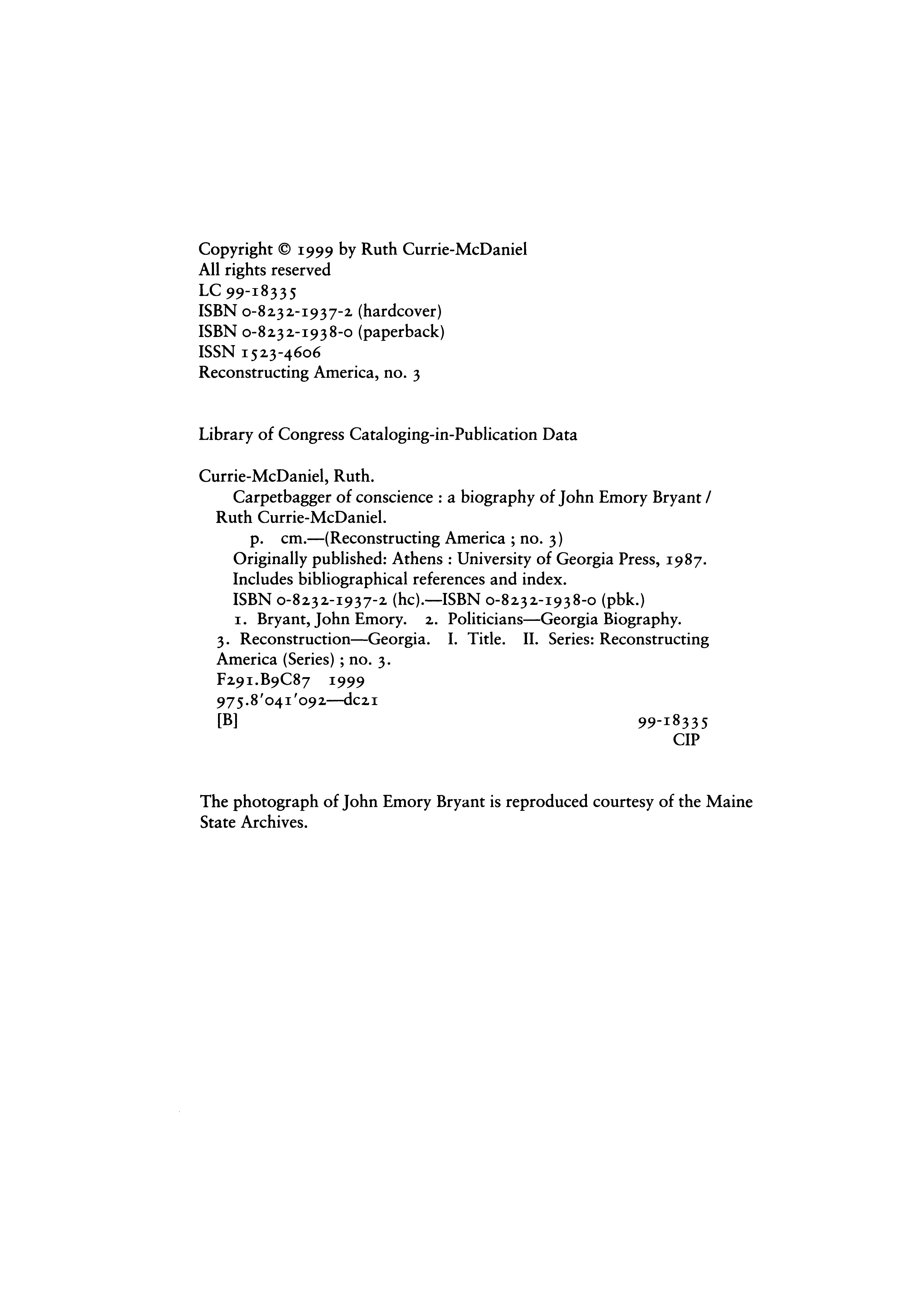 Copyright © 1999 by Ruth Currie-McDaniel
All rights reserved
LC 99-18335
ISBN 0-8232-1937-2 (hardcover)
ISBN 0-8232-1938-0 (paperback)
ISSN 1523-4606
Reconstructing America, no. 3

Library of Congress Cataloging-in-Publication Data

Currie-McDaniel, Ruth.
Carpetbagger of conscience : a biography of John Emory Bryant / Ruth Currie-McDaniel.
p. cm.—(Reconstructing America ; no. 3)
Originally published: Athens : University of Georgia Press, 1987.
Includes bibliographical references and index.
ISBN 0-8232-1937-2 (hc).—ISBN 0-8232-1938-0 (pbk.)
1. Bryant, John Emory. 2. Politicians—Georgia Biography. 3. Reconstruction—Georgia. I. Title. II. Series: Reconstructing America (Series) ; no. 3.
F291.B9C87 1999
975.8'041'092—dc21
[B] 99-18335
CIP

The photograph of John Emory Bryant is reproduced courtesy of the Maine State Archives.